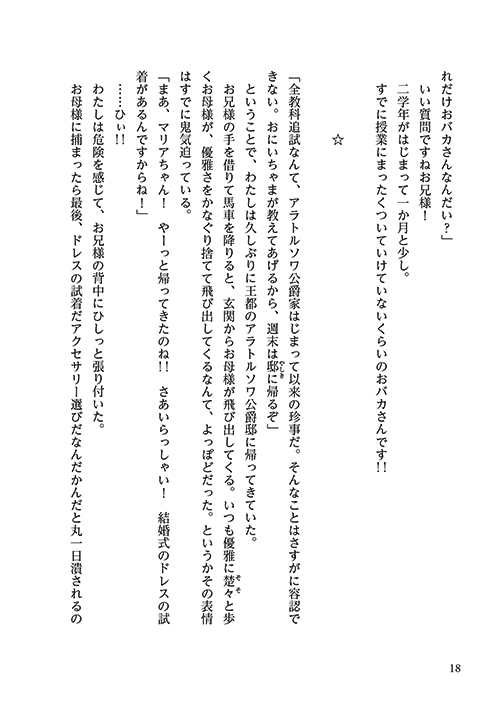 れだけおバカさんなんだい？」
いい質問ですねお兄様！
二学年がはじまって一か月と少し。
すでに授業にまったくついていけていないくらいのおバカさんです!!

☆

「全教科追試なんて、アラトルソワ公爵家はじまって以来の珍事だ。そんなことはさすがに容認できない。おにいちゃまが教えてあげるから、週末は邸に帰るぞ」
ということで、わたしは久しぶりに王都のアラトルソワ公爵邸に帰ってきていた。
お兄様の手を借りて馬車を降りると、玄関からお母様が飛び出してくる。いつも優雅に楚々と歩くお母様が、優雅さをかなぐり捨てて飛び出してくるなんて、よっぽどだった。というかその表情はすでに鬼気迫っている。
「まあ、マリアちゃん！　やーっと帰ってきたのね!!　さあいらっしゃい！　結婚式のドレスの試着があるんですからね！」
……ひぃ!!
わたしは危険を感じて、お兄様の背中にひしっと張り付いた。
お母様に捕まったら最後、ドレスの試着だアクセサリー選びだなんだかんだと丸一日潰されるの

18